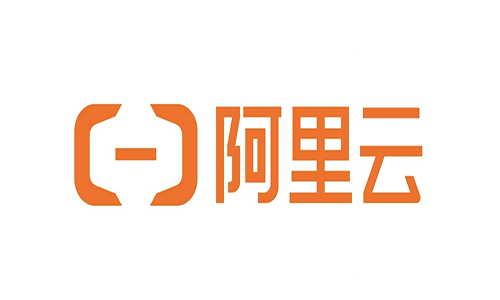 阿里云